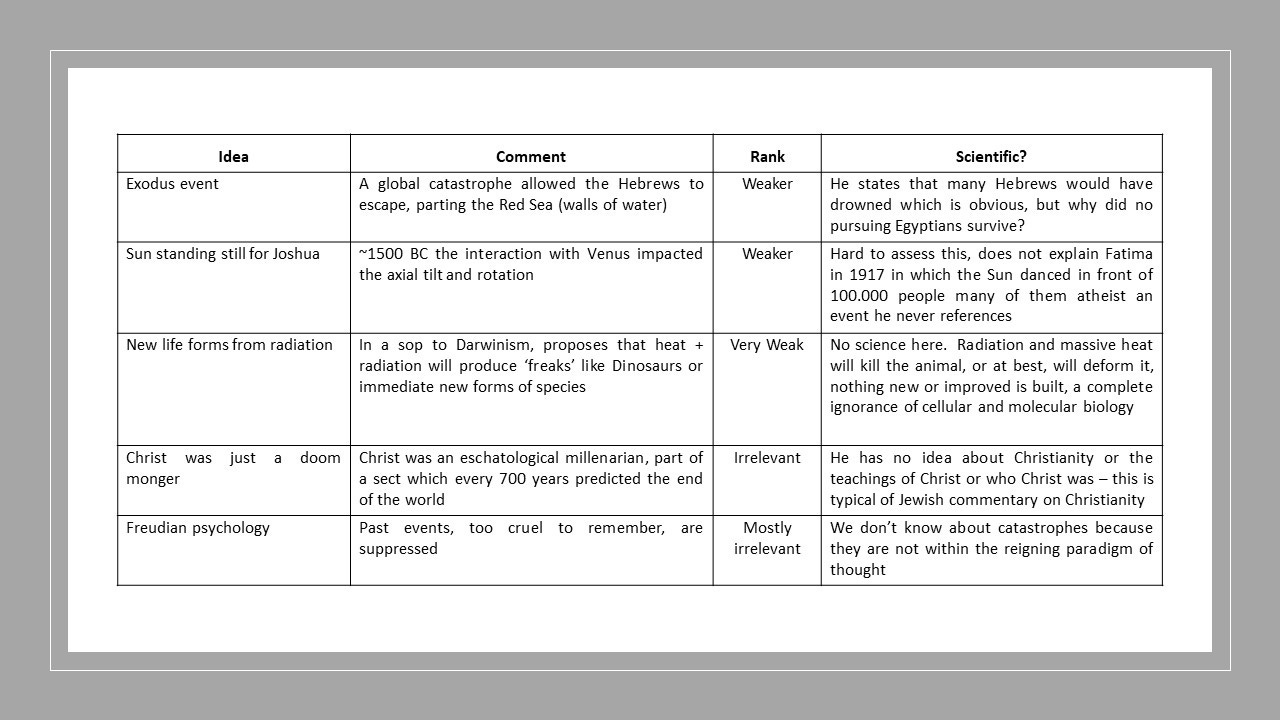 | Idea | Comment | Rank | Scientific? |
|---|---|---|---|
| Exodus event | A global catastrophe allowed the Hebrews to escape, parting the Red Sea (walls of water) | Weaker | He states that many Hebrews would have drowned which is obvious, but why did no pursuing Egyptians survive? |
| Sun standing still for Joshua | ~1500 BC the interaction with Venus impacted the axial tilt and rotation | Weaker | Hard to assess this, does not explain Fatima in 1917 in which the Sun danced in front of 100.000 people many of them atheist an event he never references |
| New life forms from radiation | In a sop to Darwinism, proposes that heat + radiation will produce ‘freaks’ like Dinosaurs or immediate new forms of species | Very Weak | No science here. Radiation and massive heat will kill the animal, or at best, will deform it, nothing new or improved is built, a complete ignorance of cellular and molecular biology |
| Christ was just a doom monger | Christ was an eschatological millenarian, part of a sect which every 700 years predicted the end of the world | Irrelevant | He has no idea about Christianity or the teachings of Christ or who Christ was – this is typical of Jewish commentary on Christianity |
| Freudian psychology | Past events, too cruel to remember, are suppressed | Mostly irrelevant | We don’t know about catastrophes because they are not within the reigning paradigm of thought |